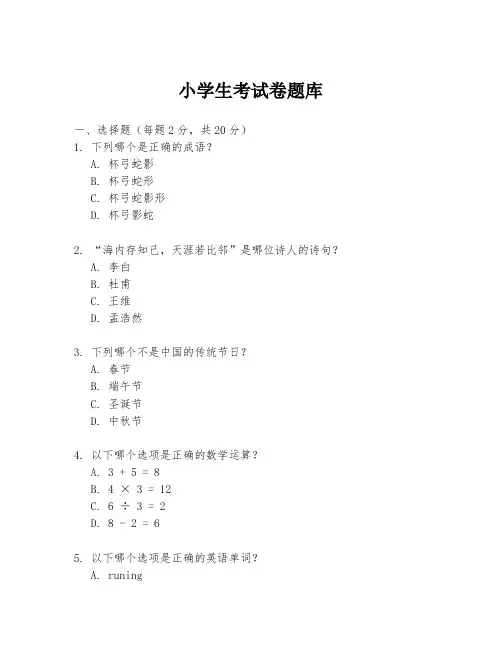 小学生考试卷题库

一、选择题（每题 2 分，共 20 分）

1. 下列哪个是正确的成语？
A. 杯弓蛇影
B. 杯弓蛇形
C. 杯弓蛇影形
D. 杯弓影蛇

2. “海内存知己，天涯若比邻”是哪位诗人的诗句？
A. 李白
B. 杜甫
C. 王维
D. 孟浩然

3. 下列哪个不是中国的传统节日？
A. 春节
B. 端午节
C. 圣诞节
D. 中秋节

4. 以下哪个选项是正确的数学运算？
A. $3 + 5 = 8$
B. $4 \times 3 = 12$
C. $6 \div 3 = 2$
D. $8 - 2 = 6$

5. 以下哪个选项是正确的英语单词？
A. runing